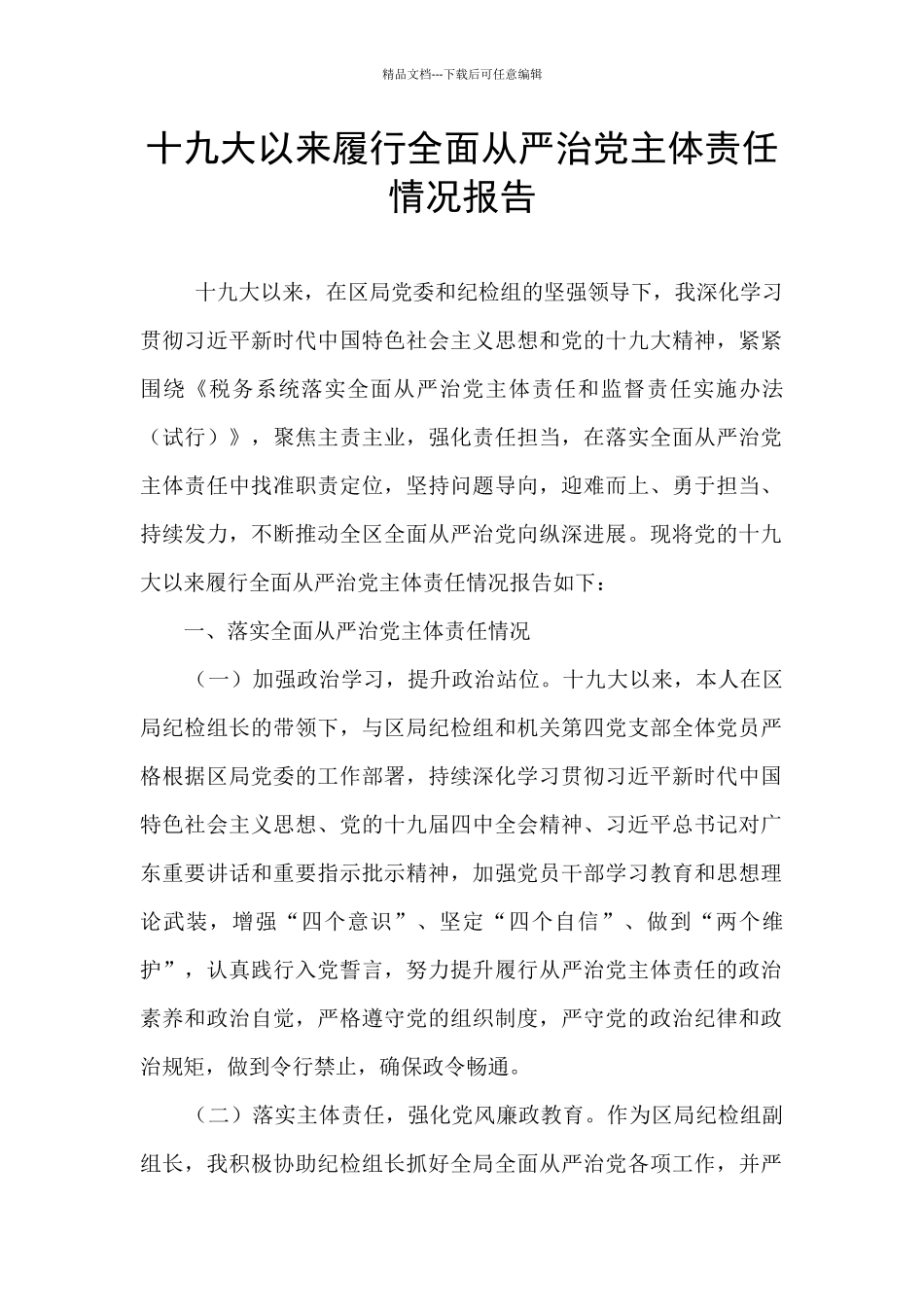 精品文档---下载后可任意编辑

十九大以来履行全面从严治党主体责任情况报告

十九大以来，在区局党委和纪检组的坚强领导下，我深化学习贯彻习近平新时代中国特色社会主义思想和党的十九大精神，紧紧围绕《税务系统落实全面从严治党主体责任和监督责任实施办法（试行）》，聚焦主责主业，强化责任担当，在落实全面从严治党主体责任中找准职责定位，坚持问题导向，迎难而上、勇于担当、持续发力，不断推动全区全面从严治党向纵深进展。现将党的十九大以来履行全面从严治党主体责任情况报告如下：

一、落实全面从严治党主体责任情况

（一）加强政治学习，提升政治站位。十九大以来，本人在区局纪检组长的带领下，与区局纪检组和机关第四党支部全体党员严格根据区局党委的工作部署，持续深化学习贯彻习近平新时代中国特色社会主义思想、党的十九届四中全会精神、习近平总书记对广东重要讲话和重要指示批示精神，加强党员干部学习教育和思想理论武装，增强“四个意识”、坚定“四个自信”、做到“两个维护”，认真践行入党誓言，努力提升履行从严治党主体责任的政治素养和政治自觉，严格遵守党的组织制度，严守党的政治纪律和政治规矩，做到令行禁止，确保政令畅通。

（二）落实主体责任，强化党风廉政教育。作为区局纪检组副组长，我积极协助纪检组长抓好全局全面从严治党各项工作，并严